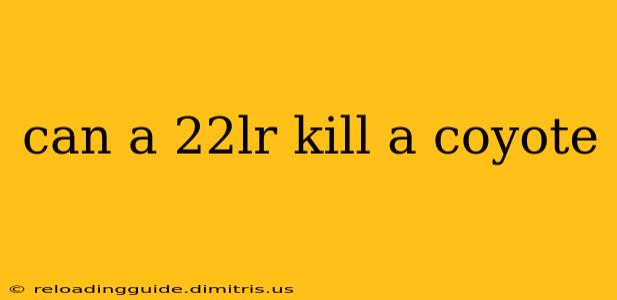 can a 22lr kill a coyote

© reloadingguide.dimitris.us